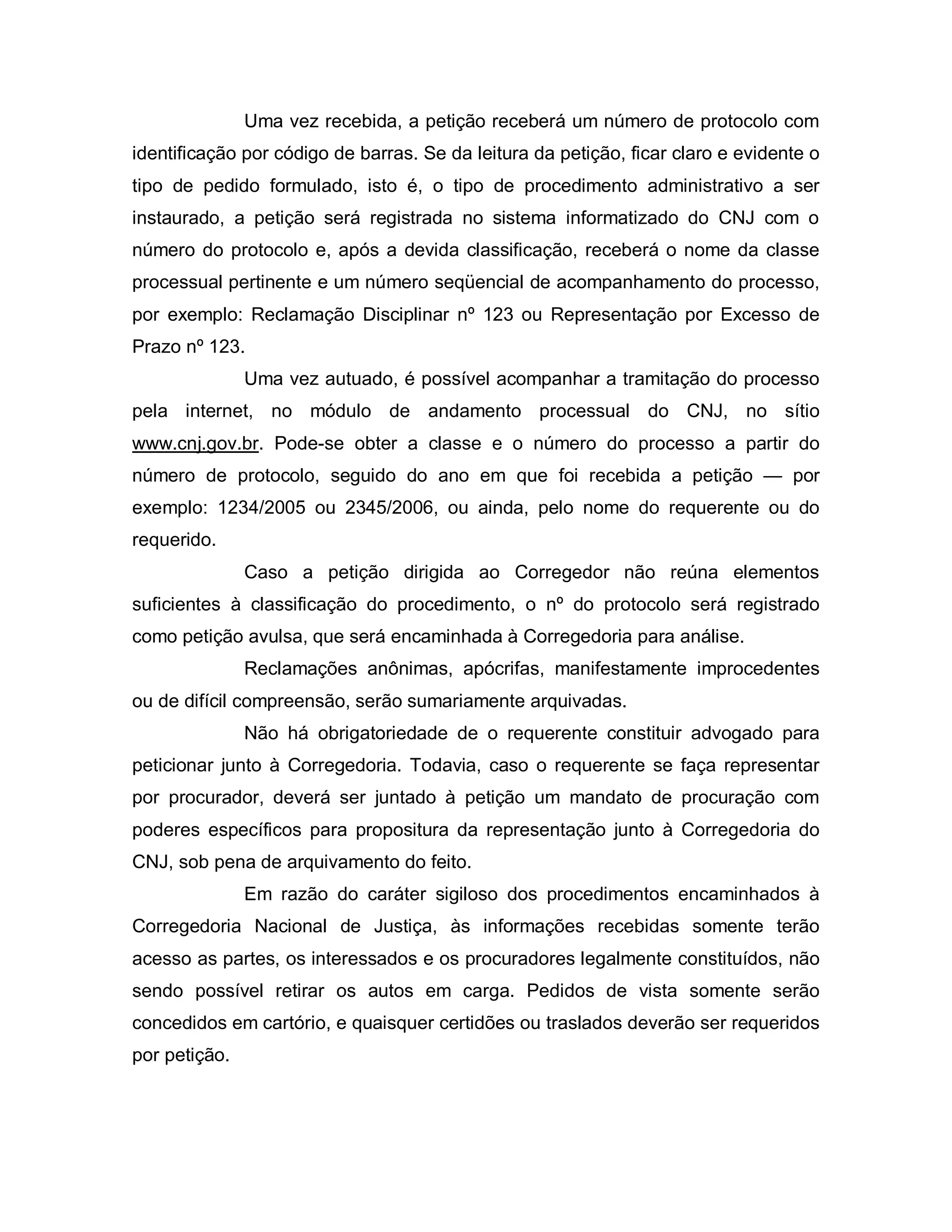 Uma vez recebida, a petição receberá um número de protocolo com identificação por código de barras. Se da leitura da petição, ficar claro e evidente o tipo de pedido formulado, isto é, o tipo de procedimento administrativo a ser instaurado, a petição será registrada no sistema informatizado do CNJ com o número do protocolo e, após a devida classificação, receberá o nome da classe processual pertinente e um número seqüencial de acompanhamento do processo, por exemplo: Reclamação Disciplinar nº 123 ou Representação por Excesso de Prazo nº 123.

Uma vez autuado, é possível acompanhar a tramitação do processo pela internet, no módulo de andamento processual do CNJ, no sítio www.cnj.gov.br. Pode-se obter a classe e o número do processo a partir do número de protocolo, seguido do ano em que foi recebida a petição — por exemplo: 1234/2005 ou 2345/2006, ou ainda, pelo nome do requerente ou do requerido.

Caso a petição dirigida ao Corregedor não reúna elementos suficientes à classificação do procedimento, o nº do protocolo será registrado como petição avulsa, que será encaminhada à Corregedoria para análise.

Reclamações anônimas, apócrifas, manifestamente improcedentes ou de difícil compreensão, serão sumariamente arquivadas.

Não há obrigatoriedade de o requerente constituir advogado para peticionar junto à Corregedoria. Todavia, caso o requerente se faça representar por procurador, deverá ser juntado à petição um mandato de procuração com poderes específicos para propositura da representação junto à Corregedoria do CNJ, sob pena de arquivamento do feito.

Em razão do caráter sigiloso dos procedimentos encaminhados à Corregedoria Nacional de Justiça, às informações recebidas somente terão acesso as partes, os interessados e os procuradores legalmente constituídos, não sendo possível retirar os autos em carga. Pedidos de vista somente serão concedidos em cartório, e quaisquer certidões ou traslados deverão ser requeridos por petição.